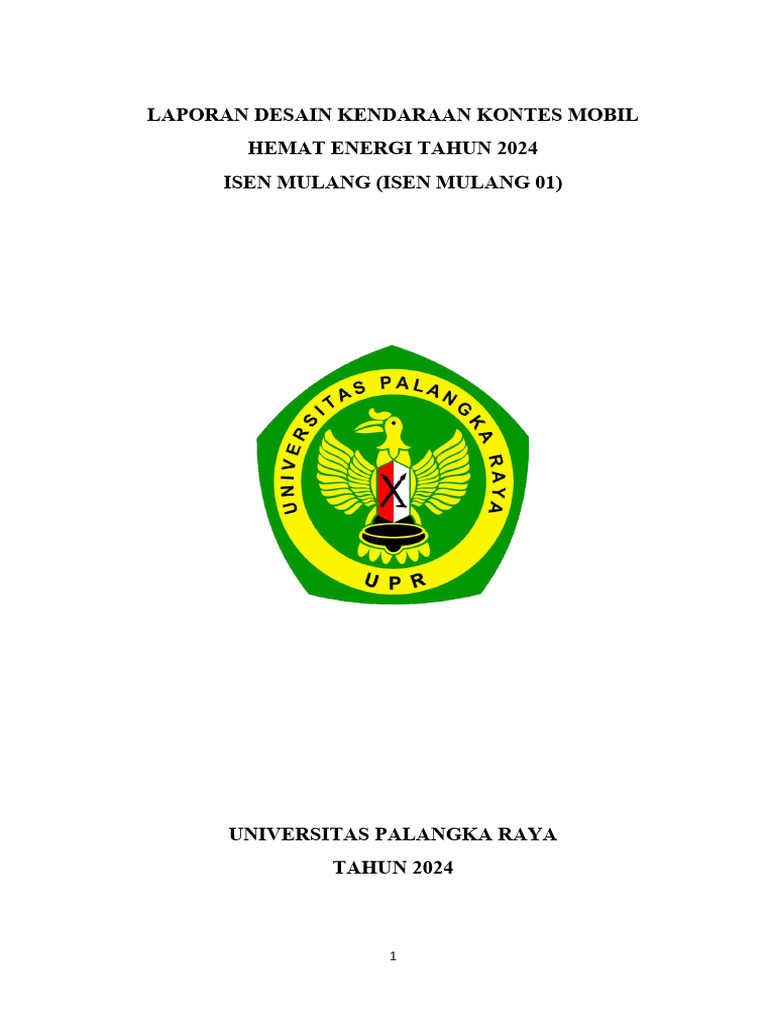 LAPORAN DESAIN KENDARAAN KONTES MOBIL
HEMAT ENERGI TAHUN 2024
ISEN MULANG (ISEN MULANG 01)

UNIVERSITAS PALANGKA RAYA
UPR

UNIVERSITAS PALANGKA RAYA
TAHUN 2024

1